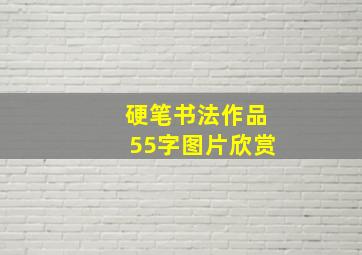 硬笔书法作品
55字图片欣赏